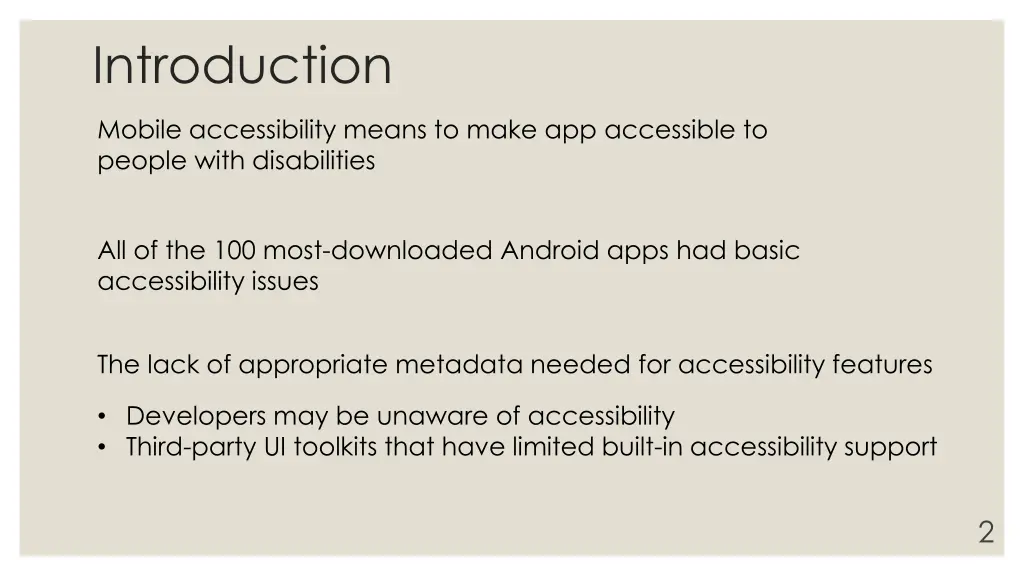 Introduction

Mobile accessibility means to make app accessible to people with disabilities

All of the 100 most-downloaded Android apps had basic accessibility issues

The lack of appropriate metadata needed for accessibility features

• Developers may be unaware of accessibility
• Third-party UI toolkits that have limited built-in accessibility support

2